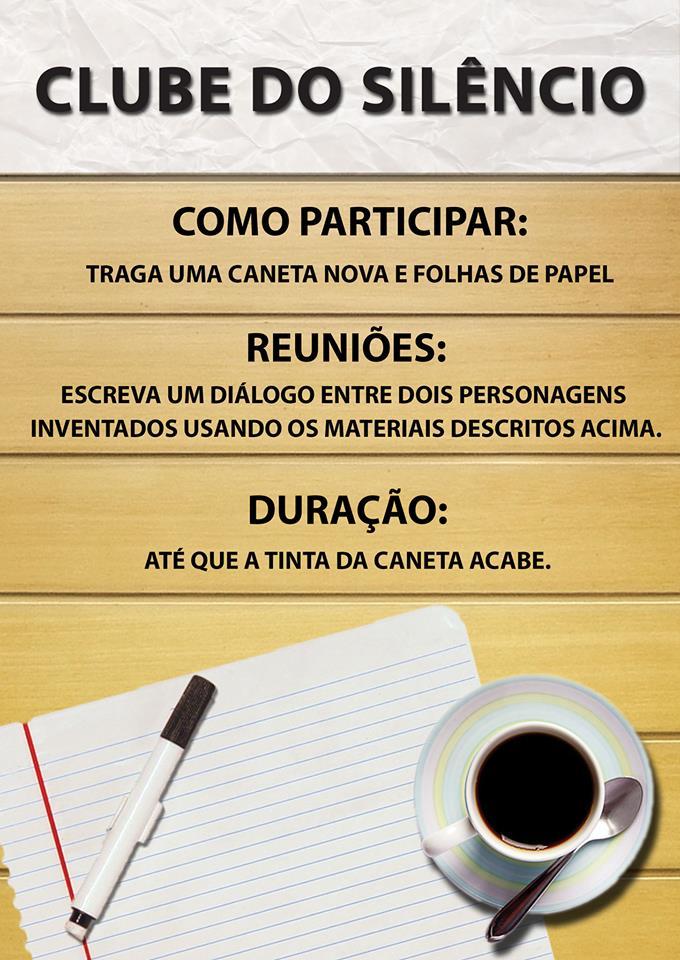 CLUBE DO SILÊNCIO

COMO PARTICIPAR:

TRAGA UMA CANETA NOVA E FOLHAS DE PAPEL

REUNIÕES:

ESCREVA UM DIÁLOGO ENTRE DOIS PERSONAGENS INVENTADOS USANDO OS MATERIAIS DESCRITOS ACIMA.

DURAÇÃO:

ATÉ QUE A TINTA DA CANETA ACABE.